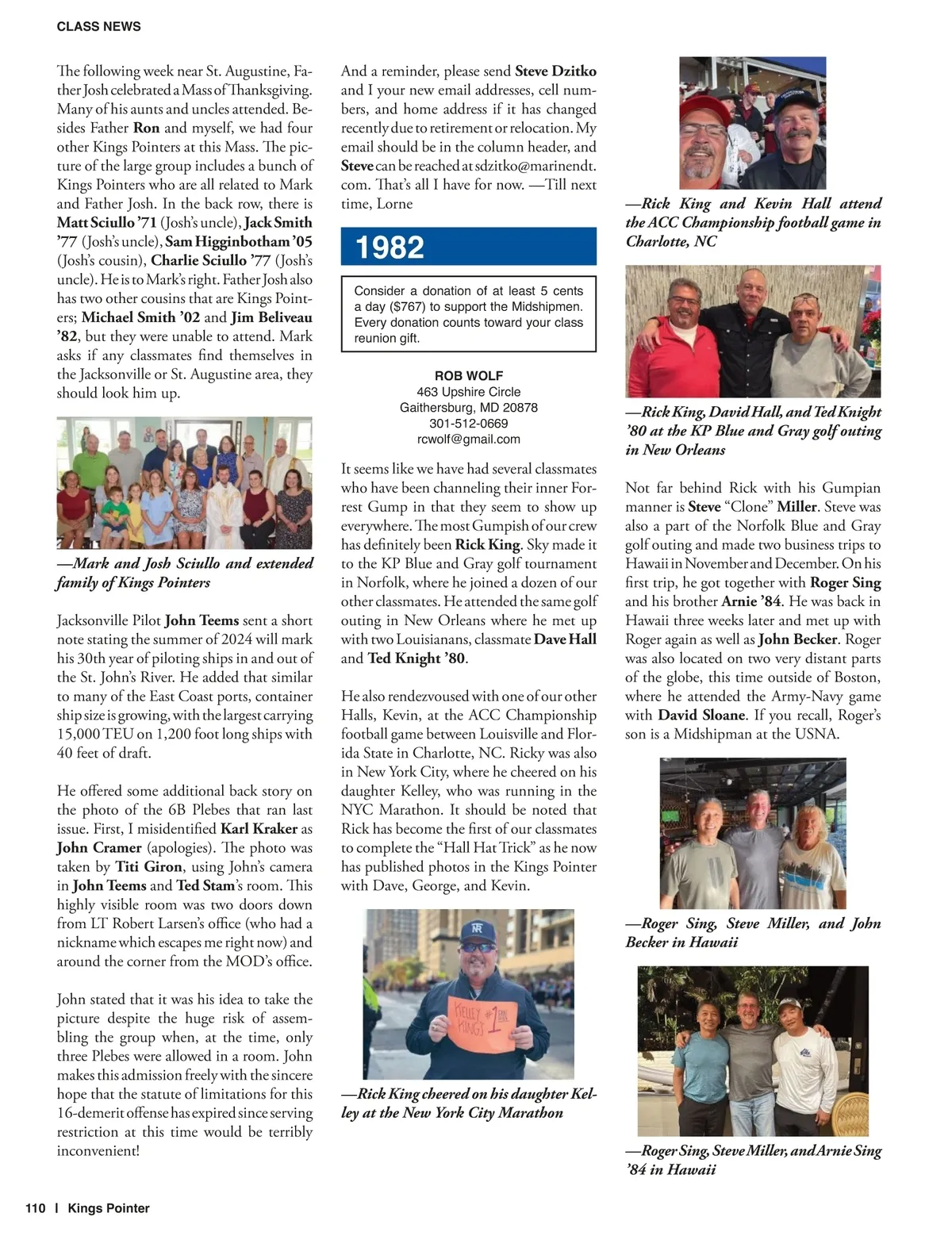 CLASS NEWS

The following week near St. Augustine, Father Josh celebrated a Mass of Thanksgiving. Many of his aunts and uncles attended. Besides Father Ron and myself, we had four other Kings Pointers at this Mass. The picture of the large group includes a bunch of Kings Pointers who are all related to Mark and Father Josh. In the back row, there is Matt Sciullo '71 (Josh's uncle), Jack Smith '77 (Josh's uncle), Sam Higginbotham '05 (Josh's cousin), Charlie Sciullo '77 (Josh's uncle). He is to Mark's right. Father Josh also has two other cousins that are Kings Pointers; Michael Smith '02 and Jim Beliveau '82, but they were unable to attend. Mark asks if any classmates find themselves in the Jacksonville or St. Augustine area, they should look him up.

—Mark and Josh Sciullo and extended family of Kings Pointers

Jacksonville Pilot John Teems sent a short note stating the summer of 2024 will mark his 30th year of piloting ships in and out of the St. John's River. He added that similar to many of the East Coast ports, container ship size is growing, with the largest carrying 15,000 TEU on 1,200 foot long ships with 40 feet of draft.

He offered some additional back story on the photo of the 6B Plebes that ran last issue. First, I misidentified Karl Kraker as John Cramer (apologies). The photo was taken by Titi Giron, using John's camera in John Teems and Ted Stam's room. This highly visible room was two doors down from LT Robert Larsen's office (who had a nickname which escapes me right now) and around the corner from the MOD's office.

John stated that it was his idea to take the picture despite the huge risk of assembling the group when, at the time, only three Plebes were allowed in a room. John makes this admission freely with the sincere hope that the statute of limitations for this 16-demerit offense has expired since serving restriction at this time would be terribly inconvenient!

And a reminder, please send Steve Dzitko and I your new email addresses, cell numbers, and home address if it has changed recently due to retirement or relocation. My email should be in the column header, and Steve can be reached at sdzitko@marinendt.com. That's all I have for now. —Till next time, Lorne

1982

Consider a donation of at least 5 cents a day ($767) to support the Midshipmen. Every donation counts toward your class reunion gift.

ROB WOLF
463 Upshire Circle
Gaithersburg, MD 20878
301-512-0669
rcwolf@gmail.com

It seems like we have had several classmates who have been channeling their inner Forrest Gump in that they seem to show up everywhere. The most Gumpish of our crew has definitely been Rick King. Sky made it to the KP Blue and Gray golf tournament in Norfolk, where he joined a dozen of our other classmates. He attended the same golf outing in New Orleans where he met up with two Louisianans, classmate Dave Hall and Ted Knight '80.

He also rendezvoused with one of our other Halls, Kevin, at the ACC Championship football game between Louisville and Florida State in Charlotte, NC. Ricky was also in New York City, where he cheered on his daughter Kelley, who was running in the NYC Marathon. It should be noted that Rick has become the first of our classmates to complete the "Hall Hat Trick" as he now has published photos in the Kings Pointer with Dave, George, and Kevin.

KELLEY KING'S #1 FAN

—Rick King cheered on his daughter Kelley at the New York City Marathon

—Rick King and Kevin Hall attend the ACC Championship football game in Charlotte, NC

—Rick King, David Hall, and Ted Knight '80 at the KP Blue and Gray golf outing in New Orleans

Not far behind Rick with his Gumpian manner is Steve "Clone" Miller. Steve was also a part of the Norfolk Blue and Gray golf outing and made two business trips to Hawaii in November and December. On his first trip, he got together with Roger Sing and his brother Arnie '84. He was back in Hawaii three weeks later and met up with Roger again as well as John Becker. Roger was also located on two very distant parts of the globe, this time outside of Boston, where he attended the Army-Navy game with David Sloane. If you recall, Roger's son is a Midshipman at the USNA.

—Roger Sing, Steve Miller, and John Becker in Hawaii

—Roger Sing, Steve Miller, and Arnie Sing '84 in Hawaii

110 | Kings Pointer